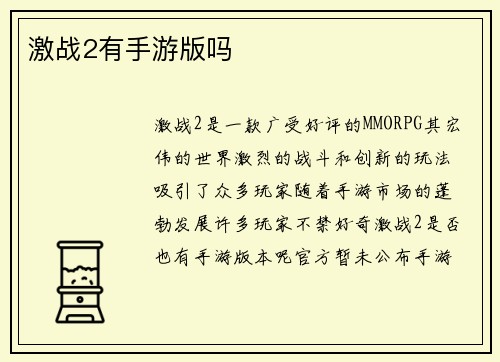 激战2有手游版吗

激战2是一款广受好评的MMORPG其宏伟的世界激烈的战斗和创新的玩法吸引了众多玩家随着手游市场的蓬勃发展许多玩家不禁好奇激战2是否也有手游版本呢官方暂未公布手游